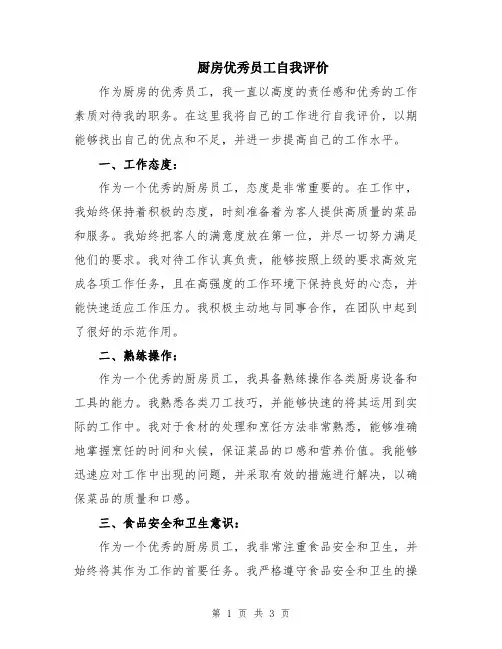 厨房优秀员工自我评价

作为厨房的优秀员工，我一直以高度的责任感和优秀的工作素质对待我的职务。在这里我将自己的工作进行自我评价，以期能够找出自己的优点和不足，并进一步提高自己的工作水平。

一、工作态度：

作为一个优秀的厨房员工，态度是非常重要的。在工作中，我始终保持着积极的态度，时刻准备着为客人提供高质量的菜品和服务。我始终把客人的满意度放在第一位，并尽一切努力满足他们的要求。我对待工作认真负责，能够按照上级的要求高效完成各项工作任务，且在高强度的工作环境下保持良好的心态，并能快速适应工作压力。我积极主动地与同事合作，在团队中起到了很好的示范作用。

二、熟练操作：

作为一个优秀的厨房员工，我具备熟练操作各类厨房设备和工具的能力。我熟悉各类刀工技巧，并能够快速的将其运用到实际的工作中。我对于食材的处理和烹饪方法非常熟悉，能够准确地掌握烹饪的时间和火候，保证菜品的口感和营养价值。我能够迅速应对工作中出现的问题，并采取有效的措施进行解决，以确保菜品的质量和口感。

三、食品安全和卫生意识：

作为一个优秀的厨房员工，我非常注重食品安全和卫生，并始终将其作为工作的首要任务。我严格遵守食品安全和卫生的操

第 1 页 共 3 页